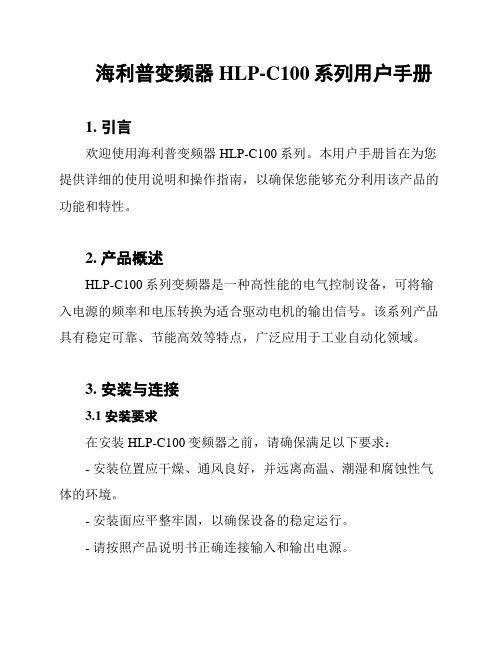 海利普变频器 HLP-C100 系列用户手册

1. 引言

欢迎使用海利普变频器 HLP-C100 系列。本用户手册旨在为您提供详细的使用说明和操作指南，以确保您能够充分利用该产品的功能和特性。

2. 产品概述

HLP-C100 系列变频器是一种高性能的电气控制设备，可将输入电源的频率和电压转换为适合驱动电机的输出信号。该系列产品具有稳定可靠、节能高效等特点，广泛应用于工业自动化领域。

3. 安装与连接

3.1 安装要求

在安装 HLP-C100 变频器之前，请确保满足以下要求：

- 安装位置应干燥、通风良好，并远离高温、潮湿和腐蚀性气体的环境。

- 安装面应平整牢固，以确保设备的稳定运行。

- 请按照产品说明书正确连接输入和输出电源。